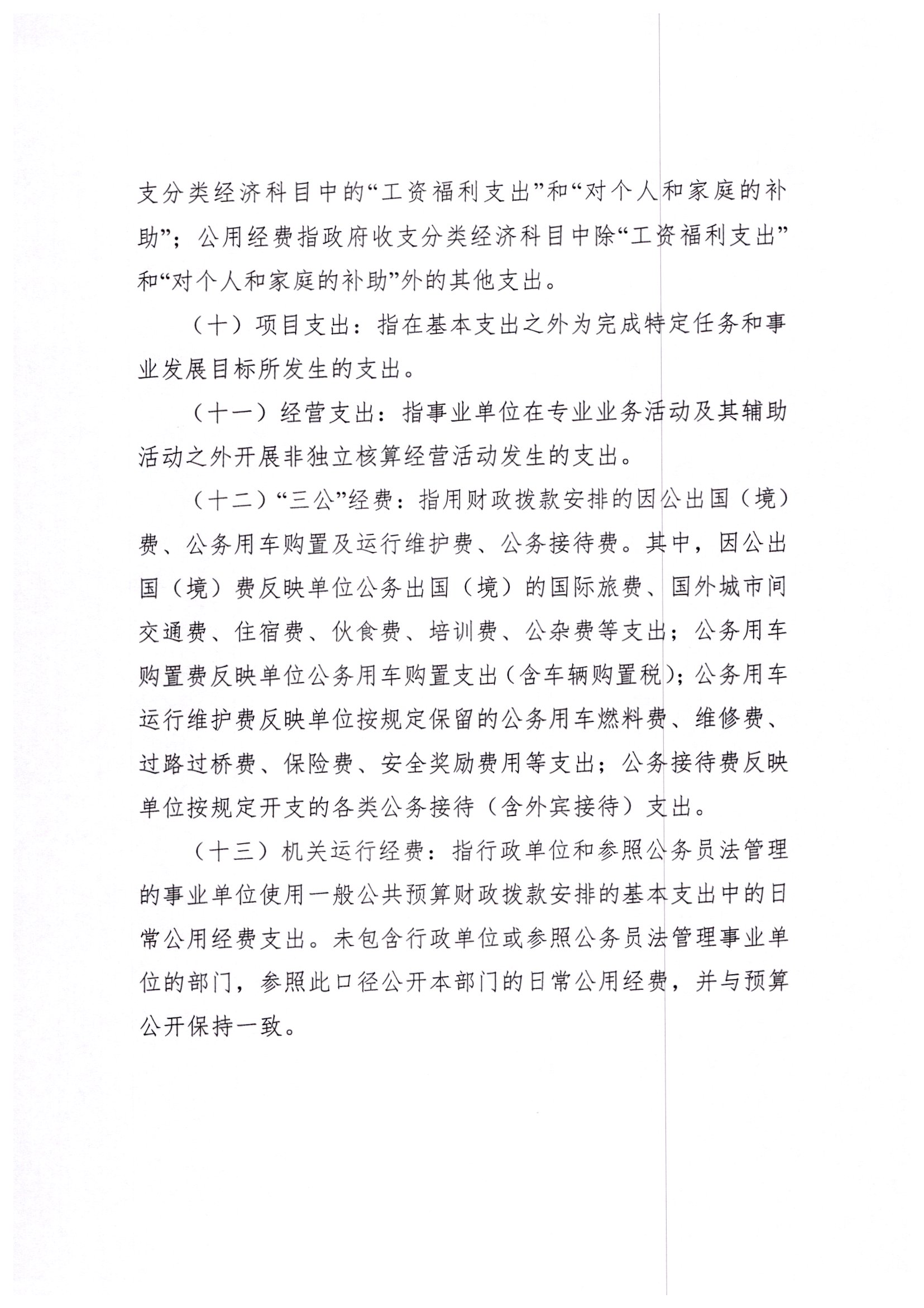 支分类经济科目中的“工资福利支出”和“对个人和家庭的补助”；公用经费指政府收支分类经济科目中除“工资福利支出”和“对个人和家庭的补助”外的其他支出。

（十）项目支出：指在基本支出之外为完成特定任务和事业发展目标所发生的支出。

（十一）经营支出：指事业单位在专业业务活动及其辅助活动之外开展非独立核算经营活动发生的支出。

（十二）“三公”经费：指用财政拨款安排的因公出国（境）费、公务用车购置及运行维护费、公务接待费。其中，因公出国（境）费反映单位公务出国（境）的国际旅费、国外城市间交通费、住宿费、伙食费、培训费、公杂费等支出；公务用车购置费反映单位公务用车购置支出（含车辆购置税）；公务用车运行维护费反映单位按规定保留的公务用车燃料费、维修费、过路过桥费、保险费、安全奖励费用等支出；公务接待费反映单位按规定开支的各类公务接待（含外宾接待）支出。

（十三）机关运行经费：指行政单位和参照公务员法管理的事业单位使用一般公共预算财政拨款安排的基本支出中的日常公用经费支出。未包含行政单位或参照公务员法管理事业单位的部门，参照此口径公开本部门的日常公用经费，并与预算公开保持一致。